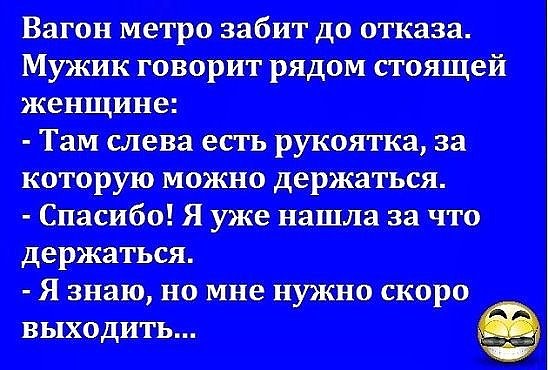 Вагон метро забит до отказа. Мужик говорит рядом стоящей женщине:
- Там слева есть рукоятка, за которую можно держаться.
- Спасибо! Я уже нашла за что держаться.
- Я знаю, но мне нужно скоро выходить...